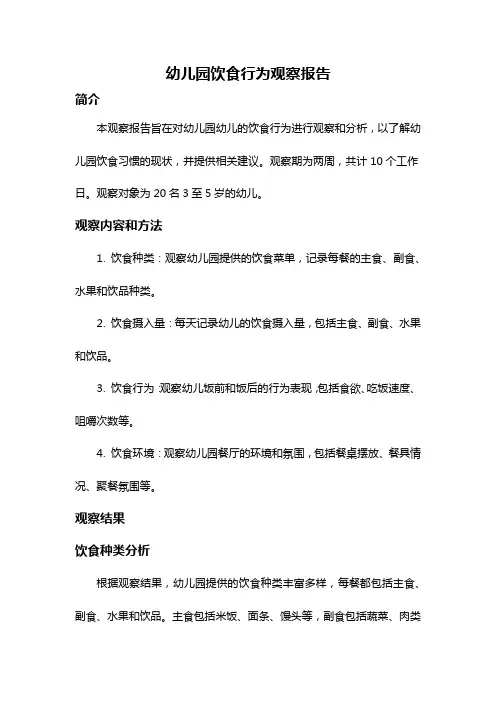 幼儿园饮食行为观察报告

简介

本观察报告旨在对幼儿园幼儿的饮食行为进行观察和分析，以了解幼儿园饮食习惯的现状，并提供相关建议。观察期为两周，共计 10 个工作日。观察对象为 20 名 3 至 5 岁的幼儿。

观察内容和方法

1. 饮食种类：观察幼儿园提供的饮食菜单，记录每餐的主食、副食、水果和饮品种类。

2. 饮食摄入量：每天记录幼儿的饮食摄入量，包括主食、副食、水果和饮品。

3. 饮食行为：观察幼儿饭前和饭后的行为表现，包括食欲、吃饭速度、咀嚼次数等。

4. 饮食环境：观察幼儿园餐厅的环境和氛围，包括餐桌摆放、餐具情况、聚餐氛围等。

观察结果

饮食种类分析

根据观察结果，幼儿园提供的饮食种类丰富多样，每餐都包括主食、副食、水果和饮品。主食包括米饭、面条、馒头等，副食包括蔬菜、肉类